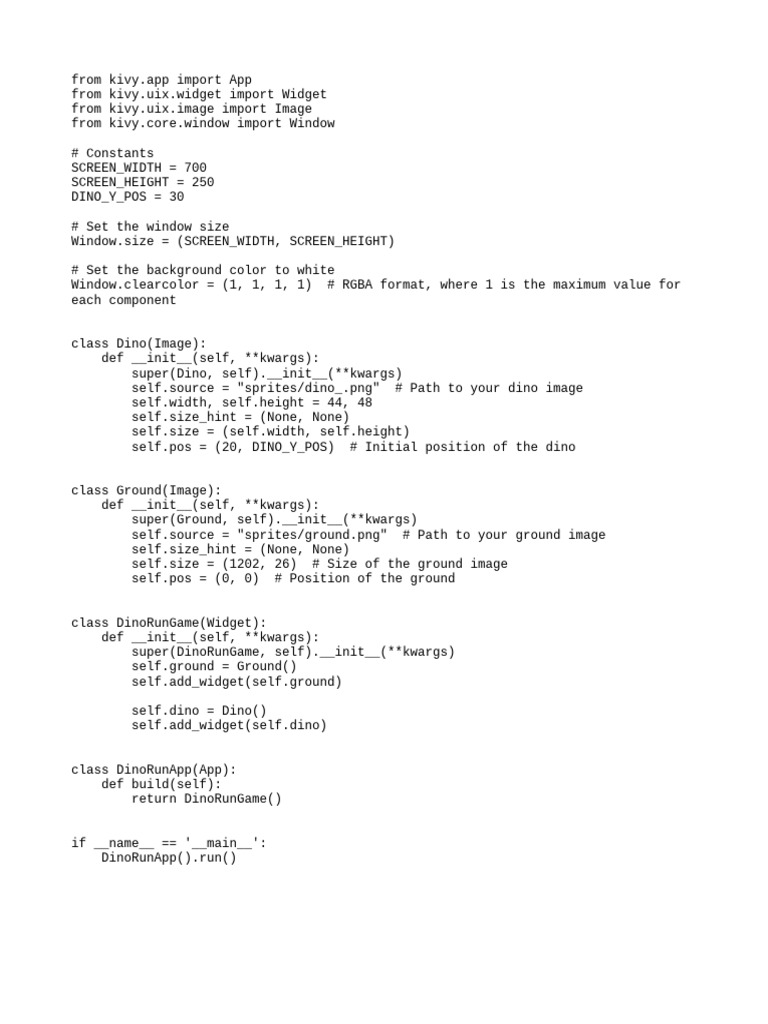 from kivy.app import App
from kivy.uix.widget import Widget
from kivy.uix.image import Image
from kivy.core.window import Window

# Constants
SCREEN_WIDTH = 700
SCREEN_HEIGHT = 250
DINO_Y_POS = 30

# Set the window size
Window.size = (SCREEN_WIDTH, SCREEN_HEIGHT)

# Set the background color to white
Window.clearcolor = (1, 1, 1, 1)  # RGBA format, where 1 is the maximum value for each component


class Dino(Image):
    def __init__(self, **kwargs):
        super(Dino, self).__init__(**kwargs)
        self.source = "sprites/dino_.png"  # Path to your dino image
        self.width, self.height = 44, 48
        self.size_hint = (None, None)
        self.size = (self.width, self.height)
        self.pos = (20, DINO_Y_POS)  # Initial position of the dino


class Ground(Image):
    def __init__(self, **kwargs):
        super(Ground, self).__init__(**kwargs)
        self.source = "sprites/ground.png"  # Path to your ground image
        self.size_hint = (None, None)
        self.size = (1202, 26)  # Size of the ground image
        self.pos = (0, 0)  # Position of the ground


class DinoRunGame(Widget):
    def __init__(self, **kwargs):
        super(DinoRunGame, self).__init__(**kwargs)
        self.ground = Ground()
        self.add_widget(self.ground)

        self.dino = Dino()
        self.add_widget(self.dino)


class DinoRunApp(App):
    def build(self):
        return DinoRunGame()


if __name__ == '__main__':
    DinoRunApp().run()